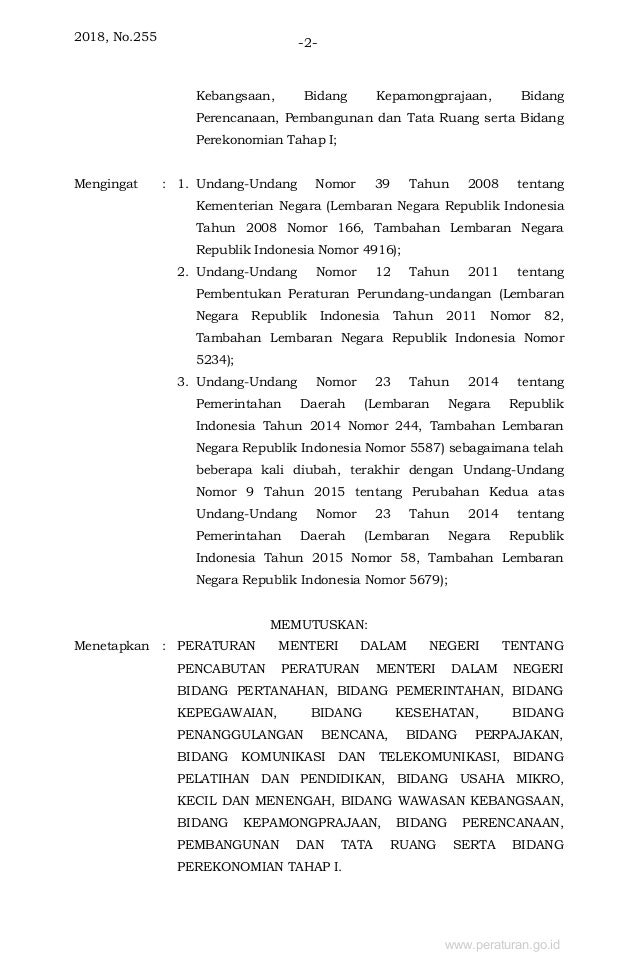 2018, No.255

-2-

Kebangsaan, Bidang Kepamongprajaan, Bidang Perencanaan, Pembangunan dan Tata Ruang serta Bidang Perekonomian Tahap I;

Mengingat : 1. Undang-Undang Nomor 39 Tahun 2008 tentang Kementerian Negara (Lembaran Negara Republik Indonesia Tahun 2008 Nomor 166, Tambahan Lembaran Negara Republik Indonesia Nomor 4916);

2. Undang-Undang Nomor 12 Tahun 2011 tentang Pembentukan Peraturan Perundang-undangan (Lembaran Negara Republik Indonesia Tahun 2011 Nomor 82, Tambahan Lembaran Negara Republik Indonesia Nomor 5234);

3. Undang-Undang Nomor 23 Tahun 2014 tentang Pemerintahan Daerah (Lembaran Negara Republik Indonesia Tahun 2014 Nomor 244, Tambahan Lembaran Negara Republik Indonesia Nomor 5587) sebagaimana telah beberapa kali diubah, terakhir dengan Undang-Undang Nomor 9 Tahun 2015 tentang Perubahan Kedua atas Undang-Undang Nomor 23 Tahun 2014 tentang Pemerintahan Daerah (Lembaran Negara Republik Indonesia Tahun 2015 Nomor 58, Tambahan Lembaran Negara Republik Indonesia Nomor 5679);

MEMUTUSKAN:

Menetapkan : PERATURAN MENTERI DALAM NEGERI TENTANG PENCABUTAN PERATURAN MENTERI DALAM NEGERI BIDANG PERTANAHAN, BIDANG PEMERINTAHAN, BIDANG KEPEGAWAIAN, BIDANG KESEHATAN, BIDANG PENANGGULANGAN BENCANA, BIDANG PERPAJAKAN, BIDANG KOMUNIKASI DAN TELEKOMUNIKASI, BIDANG PELATIHAN DAN PENDIDIKAN, BIDANG USAHA MIKRO, KECIL DAN MENENGAH, BIDANG WAWASAN KEBANGSAAN, BIDANG KEPAMONGPRAJAAN, BIDANG PERENCANAAN, PEMBANGUNAN DAN TATA RUANG SERTA BIDANG PEREKONOMIAN TAHAP I.

www.peraturan.go.id